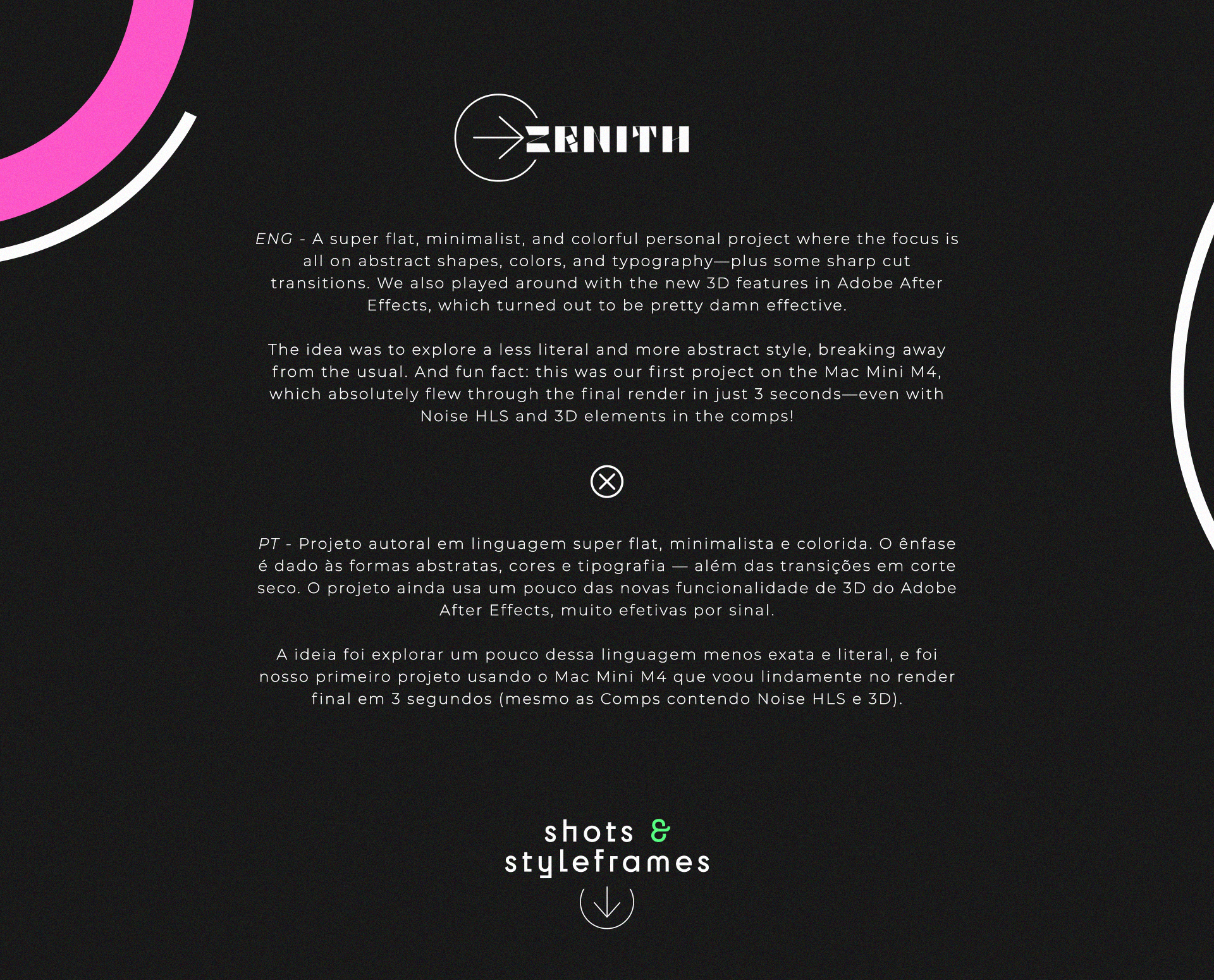 ZENITH

ENG - A super flat, minimalist, and colorful personal project where the focus is all on abstract shapes, colors, and typography—plus some sharp cut transitions. We also played around with the new 3D features in Adobe After Effects, which turned out to be pretty damn effective.

The idea was to explore a less literal and more abstract style, breaking away from the usual. And fun fact: this was our first project on the Mac Mini M4, which absolutely flew through the final render in just 3 seconds—even with Noise HLS and 3D elements in the comps!

PT - Projeto autoral em linguagem super flat, minimalista e colorida. O ênfase é dado às formas abstratas, cores e tipografia — além das transições em corte seco. O projeto ainda usa um pouco das novas funcionalidade de 3D do Adobe After Effects, muito efetivas por sinal.

A ideia foi explorar um pouco dessa linguagem menos exata e literal, e foi nosso primeiro projeto usando o Mac Mini M4 que voou lindamente no render final em 3 segundos (mesmo as Comps contendo Noise HLS e 3D).

shots & styleframes